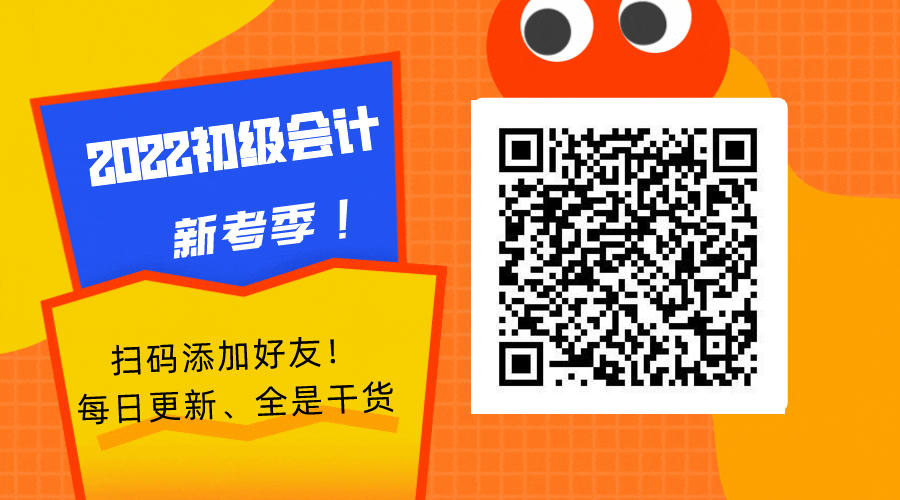 2022初级会计
新考季！

扫码添加好友！
每日更新、全是干货